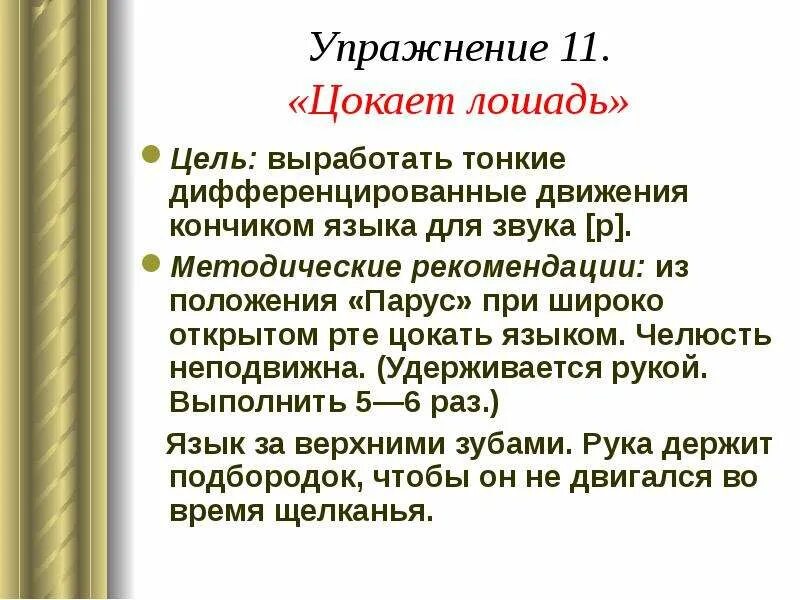 Упражнение 11.
«Цокает лошадь»

Цель: выработать тонкие дифференцированные движения кончиком языка для звука [р].

Методические рекомендации: из положения «Парус» при широко открытом рте цокать языком. Челюсть неподвижна. (Удерживается рукой. Выполнить 5—6 раз.)

Язык за верхними зубами. Рука держит подбородок, чтобы он не двигался во время щелканья.